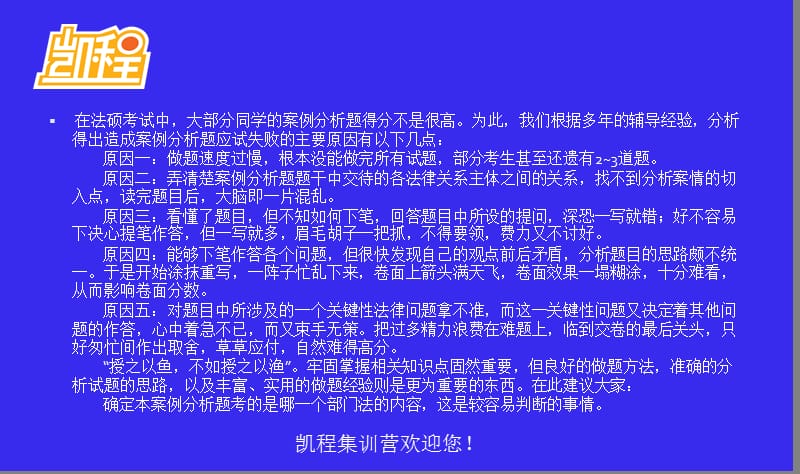 凯程

▪ 在法硕考试中，大部分同学的案例分析题得分不是很高。为此，我们根据多年的辅导经验，分析得出造成案例分析题应试失败的主要原因有以下几点：

原因一：做题速度过慢，根本没能做完所有试题，部分考生甚至还遗有2~3道题。

原因二：弄清楚案例分析题题干中交待的各法律关系主体之间的关系，找不到分析案情的切入点，读完题目后，大脑即一片混乱。

原因三：看懂了题目，但不知如何下笔，回答题目中所设的提问，深恐一写就错；好不容易下决心提笔作答，但一写就多，眉毛胡子一把抓，不得要领，费力又不讨好。

原因四：能够下笔作答各个问题，但很快发现自己的观点前后矛盾，分析题目的思路颇不统一。于是开始涂抹重写，一阵子忙乱下来，卷面上箭头满天飞，卷面效果一塌糊涂，十分难看，从而影响卷面分数。

原因五：对题目中所涉及的一个关键性法律问题拿不准，而这一关键性问题又决定着其他问题的作答，心中着急不已，而又束手无策。把过多精力浪费在难题上，临到交卷的最后关头，只好匆忙间作出取舍，草草应付，自然难得高分。

“授之以鱼，不如授之以渔”。牢固掌握相关知识点固然重要，但良好的做题方法，准确的分析试题的思路，以及丰富、实用的做题经验则是更为重要的东西。在此建议大家：

确定本案例分析题考的是哪一个部门法的内容，这是较容易判断的事情。

凯程集训营欢迎您！